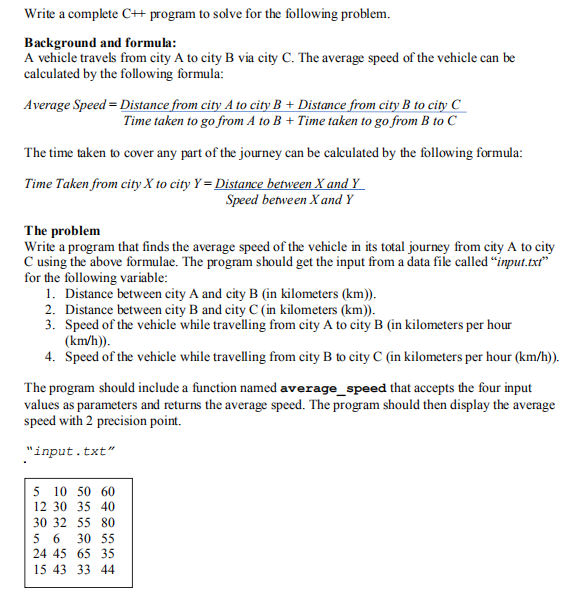 Write a complete C++ program to solve for the following problem.

**Background and formula:**
A vehicle travels from city A to city B via city C. The average speed of the vehicle can be calculated by the following formula:

$Average\ Speed = \frac{Distance\ from\ city\ A\ to\ city\ B\ +\ Distance\ from\ city\ B\ to\ city\ C}{Time\ taken\ to\ go\ from\ A\ to\ B\ +\ Time\ taken\ to\ go\ from\ B\ to\ C}$

The time taken to cover any part of the journey can be calculated by the following formula:

$Time\ Taken\ from\ city\ X\ to\ city\ Y = \frac{Distance\ between\ X\ and\ Y}{Speed\ between\ X\ and\ Y}$

**The problem**
Write a program that finds the average speed of the vehicle in its total journey from city A to city C using the above formulae. The program should get the input from a data file called "*input.txt*" for the following variable:
1. Distance between city A and city B (in kilometers (km)).
2. Distance between city B and city C (in kilometers (km)).
3. Speed of the vehicle while travelling from city A to city B (in kilometers per hour (km/h)).
4. Speed of the vehicle while travelling from city B to city C (in kilometers per hour (km/h)).

The program should include a function named **average_speed** that accepts the four input values as parameters and returns the average speed. The program should then display the average speed with 2 precision point.

"input.txt"

5 10 50 60
12 30 35 40
30 32 55 80
5 6 30 55
24 45 65 35
15 43 33 44